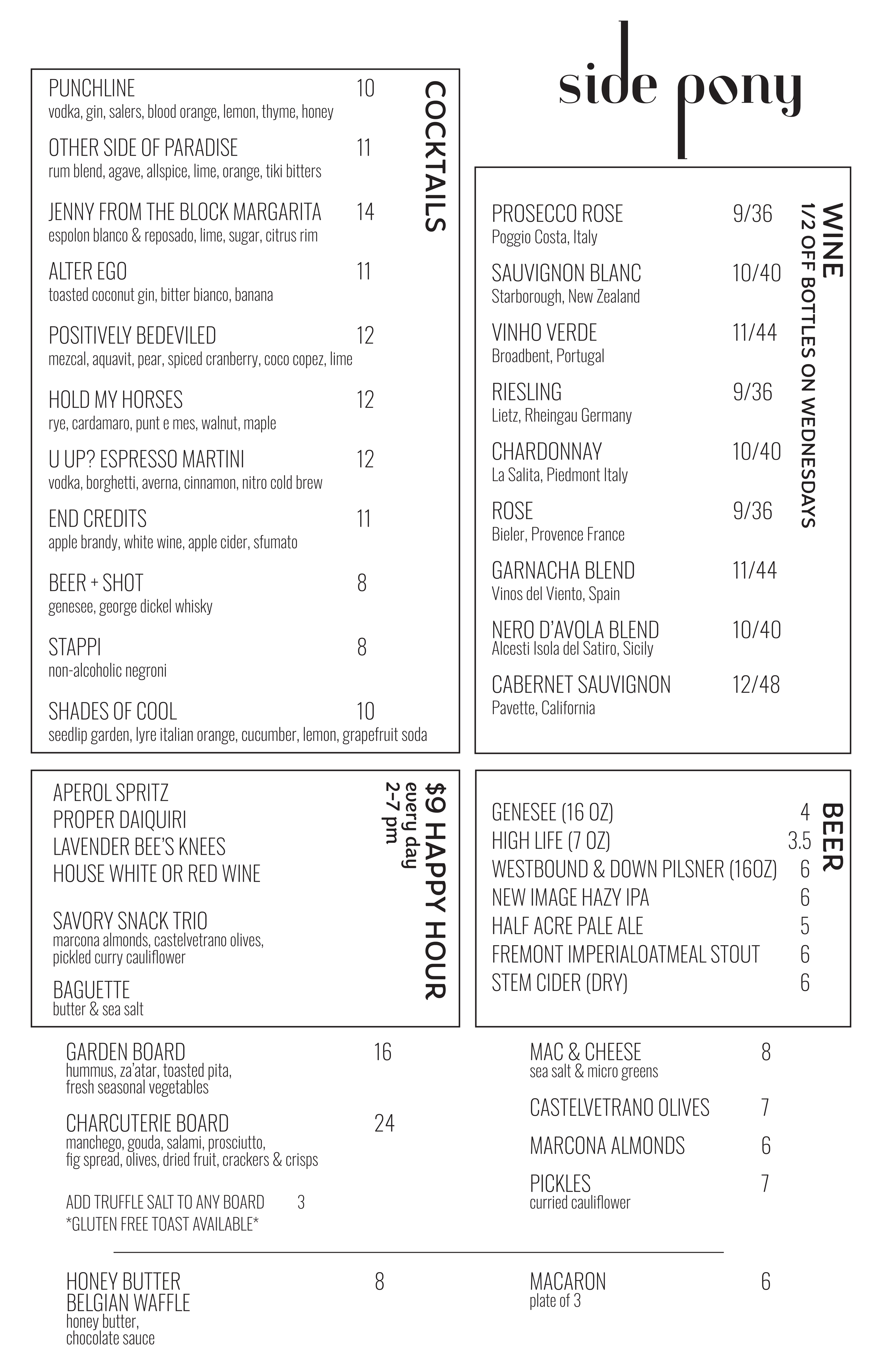 side pony

COCKTAILS

PUNCHLINE 10
vodka, gin, salers, blood orange, lemon, thyme, honey

OTHER SIDE OF PARADISE 11
rum blend, agave, allspice, lime, orange, tiki bitters

JENNY FROM THE BLOCK MARGARITA 14
espolon blanco & reposado, lime, sugar, citrus rim

ALTER EGO 11
toasted coconut gin, bitter bianco, banana

POSITIVELY BEDEVILED 12
mezcal, aquavit, pear, spiced cranberry, coco copez, lime

HOLD MY HORSES 12
rye, cardamaro, punt e mes, walnut, maple

U UP? ESPRESSO MARTINI 12
vodka, borghetti, averna, cinnamon, nitro cold brew

END CREDITS 11
apple brandy, white wine, apple cider, sfumato

BEER + SHOT 8
genesee, george dickel whisky

STAPPI 8
non-alcoholic negroni

SHADES OF COOL 10
seedlip garden, lyre italian orange, cucumber, lemon, grapefruit soda

WINE
1/2 OFF BOTTLES ON WEDNESDAYS

PROSECCO ROSE 9/36
Poggio Costa, Italy

SAUVIGNON BLANC 10/40
Starborough, New Zealand

VINHO VERDE 11/44
Broadbent, Portugal

RIESLING 9/36
Lietz, Rheingau Germany

CHARDONNAY 10/40
La Salita, Piedmont Italy

ROSE 9/36
Bieler, Provence France

GARNACHA BLEND 11/44
Vinos del Viento, Spain

NERO D'AVOLA BLEND 10/40
Alcesti Isola del Satiro, Sicily

CABERNET SAUVIGNON 12/48
Pavette, California

$9 HAPPY HOUR
every day
2-7 pm

APEROL SPRITZ
PROPER DAIQUIRI
LAVENDER BEE'S KNEES
HOUSE WHITE OR RED WINE

SAVORY SNACK TRIO
marcona almonds, castelvetrano olives, pickled curry cauliflower

BAGUETTE
butter & sea salt

BEER

GENESEE (16 OZ) 4
HIGH LIFE (7 OZ) 3.5
WESTBOUND & DOWN PILSNER (16OZ) 6
NEW IMAGE HAZY IPA 6
HALF ACRE PALE ALE 5
FREMONT IMPERIALOATMEAL STOUT 6
STEM CIDER (DRY) 6

GARDEN BOARD 16
hummus, za'atar, toasted pita, fresh seasonal vegetables

CHARCUTERIE BOARD 24
manchego, gouda, salami, prosciutto, fig spread, olives, dried fruit, crackers & crisps

ADD TRUFFLE SALT TO ANY BOARD 3
*GLUTEN FREE TOAST AVAILABLE*

MAC & CHEESE 8
sea salt & micro greens

CASTELVETRANO OLIVES 7

MARCONA ALMONDS 6

PICKLES 7
curried cauliflower

HONEY BUTTER BELGIAN WAFFLE 8
honey butter, chocolate sauce

MACARON 6
plate of 3